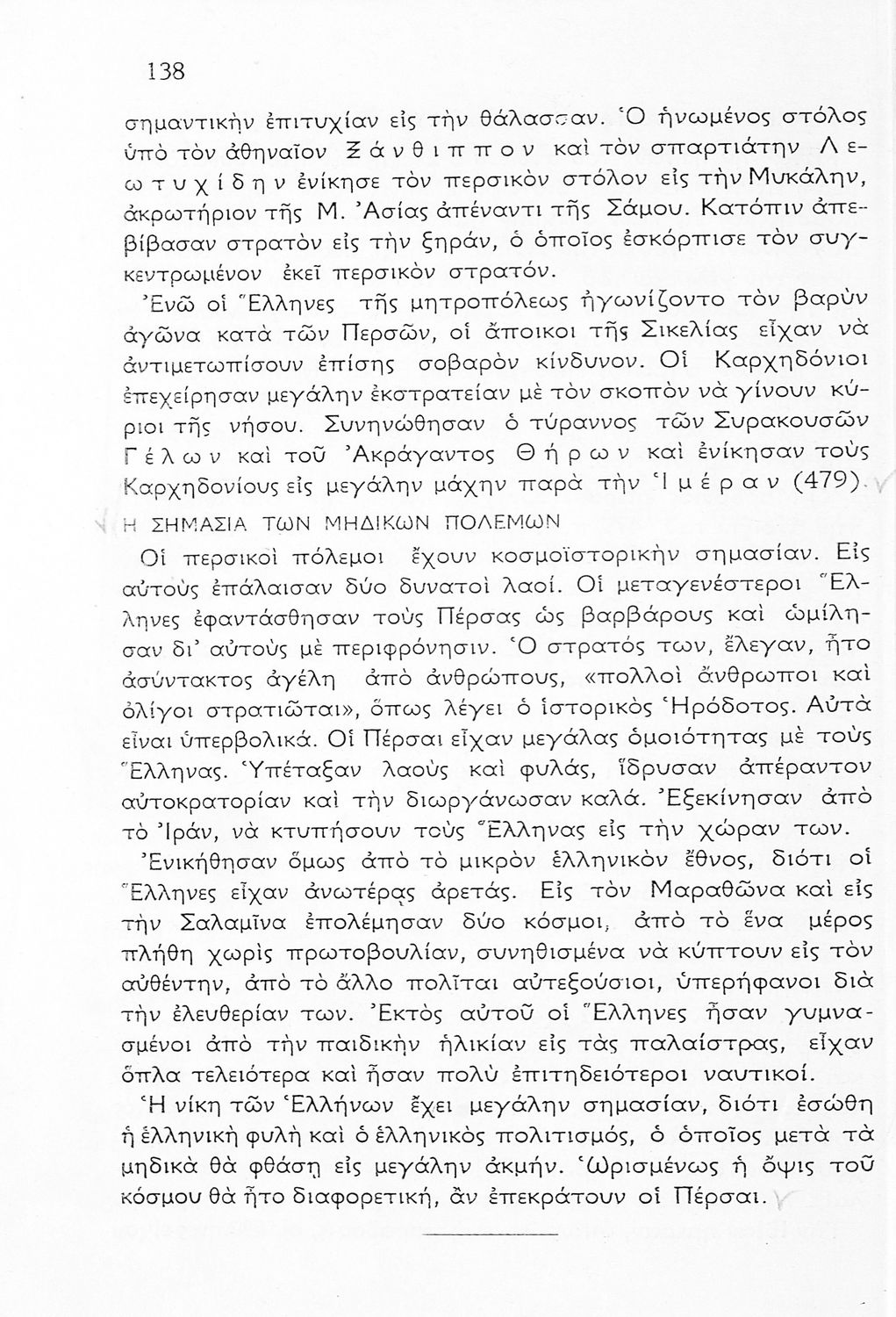 138

σημαντικὴν ἐπιτυχίαν εἰς τὴν θάλασσαν. Ὁ ἡνωμένος στόλος ὑπὸ τὸν ἀθηναῖον Ξάνθιππον καὶ τὸν σπαρτιάτην Λεωτυχίδην ἐνίκησε τὸν περσικὸν στόλον εἰς τὴν Μυκάλην, ἀκρωτήριον τῆς Μ. Ἀσίας ἀπέναντι τῆς Σάμου. Κατόπιν ἀπεβίβασαν στρατὸν εἰς τὴν ξηράν, ὁ ὁποῖος ἐσκόρπισε τὸν συγκεντρωμένον ἐκεῖ περσικὸν στρατόν.

Ἐνῶ οἱ Ἕλληνες τῆς μητροπόλεως ἠγωνίζοντο τὸν βαρὺν ἀγῶνα κατὰ τῶν Περσῶν, οἱ ἄποικοι τῆς Σικελίας εἶχαν νὰ ἀντιμετωπίσουν ἐπίσης σοβαρὸν κίνδυνον. Οἱ Καρχηδόνιοι ἐπεχείρησαν μεγάλην ἐκστρατείαν μὲ τὸν σκοπὸν νὰ γίνουν κύριοι τῆς νήσου. Συνηνώθησαν ὁ τύραννος τῶν Συρακουσῶν Γέλων καὶ τοῦ Ἀκράγαντος Θήρων καὶ ἐνίκησαν τοὺς Καρχηδονίους εἰς μεγάλην μάχην παρὰ τὴν Ἱμέραν (479).

Η ΣΗΜΑΣΙΑ ΤΩΝ ΜΗΔΙΚΩΝ ΠΟΛΕΜΩΝ

Οἱ περσικοὶ πόλεμοι ἔχουν κοσμοϊστορικὴν σημασίαν. Εἰς αὐτοὺς ἐπάλαισαν δύο δυνατοὶ λαοί. Οἱ μεταγενέστεροι Ἕλληνες ἐφαντάσθησαν τοὺς Πέρσας ὡς βαρβάρους καὶ ὡμίλησαν δι' αὐτοὺς μὲ περιφρόνησιν. Ὁ στρατός των, ἔλεγαν, ἦτο ἀσύντακτος ἀγέλη ἀπὸ ἀνθρώπους, «πολλοὶ ἄνθρωποι καὶ ὀλίγοι στρατιῶται», ὅπως λέγει ὁ ἱστορικὸς Ἡρόδοτος. Αὐτὰ εἶναι ὑπερβολικά. Οἱ Πέρσαι εἶχαν μεγάλας ὁμοιότητας μὲ τοὺς Ἕλληνας. Ὑπέταξαν λαοὺς καὶ φυλάς, ἵδρυσαν ἀπέραντον αὐτοκρατορίαν καὶ τὴν διωργάνωσαν καλά. Ἐξεκίνησαν ἀπὸ τὸ Ἰράν, νὰ κτυπήσουν τοὺς Ἕλληνας εἰς τὴν χώραν των.

Ἐνικήθησαν ὅμως ἀπὸ τὸ μικρὸν ἑλληνικὸν ἔθνος, διότι οἱ Ἕλληνες εἶχαν ἀνωτέρας ἀρετάς. Εἰς τὸν Μαραθῶνα καὶ εἰς τὴν Σαλαμῖνα ἐπολέμησαν δύο κόσμοι, ἀπὸ τὸ ἕνα μέρος πλήθη χωρὶς πρωτοβουλίαν, συνηθισμένα νὰ κύπτουν εἰς τὸν αὐθέντην, ἀπὸ τὸ ἄλλο πολῖται αὐτεξούσιοι, ὑπερήφανοι διὰ τὴν ἐλευθερίαν των. Ἐκτὸς αὐτοῦ οἱ Ἕλληνες ἦσαν γυμνασμένοι ἀπὸ τὴν παιδικὴν ἡλικίαν εἰς τὰς παλαίστρας, εἶχαν ὅπλα τελειότερα καὶ ἦσαν πολὺ ἐπιτηδειότεροι ναυτικοί.

Ἡ νίκη τῶν Ἑλλήνων ἔχει μεγάλην σημασίαν, διότι ἐσώθη ἡ ἑλληνικὴ φυλὴ καὶ ὁ ἑλληνικὸς πολιτισμός, ὁ ὁποῖος μετὰ τὰ μηδικὰ θὰ φθάσῃ εἰς μεγάλην ἀκμήν. Ὡρισμένως ἡ ὄψις τοῦ κόσμου θὰ ἦτο διαφορετική, ἂν ἐπεκράτουν οἱ Πέρσαι.